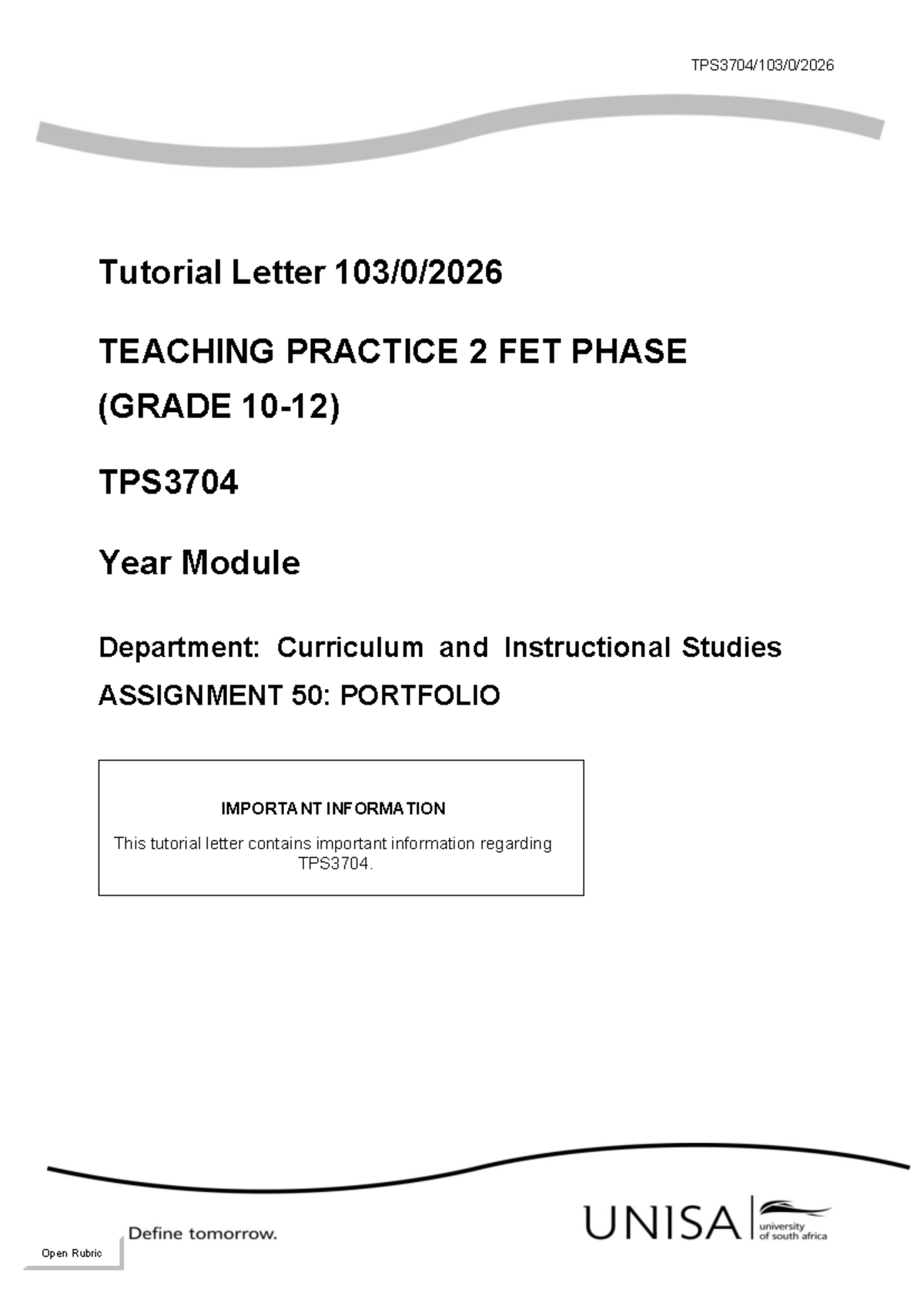 TPS3704/103/0/2026

Tutorial Letter 103/0/2026

TEACHING PRACTICE 2 FET PHASE (GRADE 10-12)

TPS3704

Year Module

Department: Curriculum and Instructional Studies

ASSIGNMENT 50: PORTFOLIO

IMPORTANT INFORMATION

This tutorial letter contains important information regarding TPS3704.

Define tomorrow.

UNISA university of south africa

Open Rubric